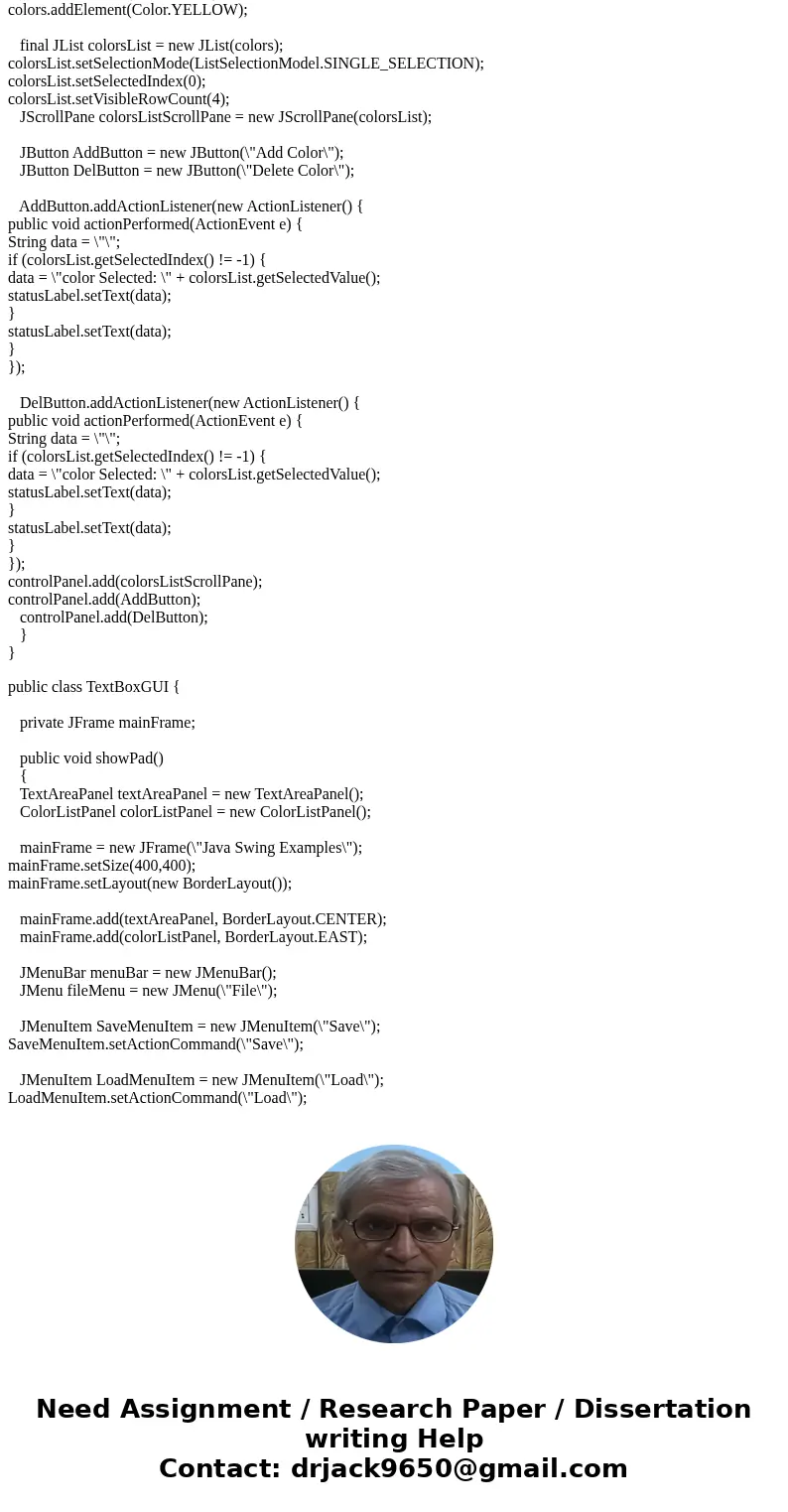 colors.addElement(Color.YELLOW);

final JList colorsList = new JList(colors);
colorsList.setSelectionMode(ListSelectionModel.SINGLE_SELECTION);
colorsList.setSelectedIndex(0);
colorsList.setVisibleRowCount(4);
JScrollPane colorsListScrollPane = new JScrollPane(colorsList);

JButton AddButton = new JButton(\"Add Color\");
JButton DelButton = new JButton(\"Delete Color\");

AddButton.addActionListener(new ActionListener() {
public void actionPerformed(ActionEvent e) {
String data = \"\";
if (colorsList.getSelectedIndex() != -1) {
data = \"color Selected: \" + colorsList.getSelectedValue();
statusLabel.setText(data);
}
statusLabel.setText(data);
}
});

DelButton.addActionListener(new ActionListener() {
public void actionPerformed(ActionEvent e) {
String data = \"\";
if (colorsList.getSelectedIndex() != -1) {
data = \"color Selected: \" + colorsList.getSelectedValue();
statusLabel.setText(data);
}
statusLabel.setText(data);
}
});
controlPanel.add(colorsListScrollPane);
controlPanel.add(AddButton);
controlPanel.add(DelButton);
}
}

public class TextBoxGUI {

private JFrame mainFrame;

public void showPad()
{
TextAreaPanel textAreaPanel = new TextAreaPanel();
ColorListPanel colorListPanel = new ColorListPanel();

mainFrame = new JFrame(\"Java Swing Examples\");
mainFrame.setSize(400,400);
mainFrame.setLayout(new BorderLayout());

mainFrame.add(textAreaPanel, BorderLayout.CENTER);
mainFrame.add(colorListPanel, BorderLayout.EAST);

JMenuBar menuBar = new JMenuBar();
JMenu fileMenu = new JMenu(\"File\");

JMenuItem SaveMenuItem = new JMenuItem(\"Save\");
SaveMenuItem.setActionCommand(\"Save\");

JMenuItem LoadMenuItem = new JMenuItem(\"Load\");
LoadMenuItem.setActionCommand(\"Load\");

Need Assignment / Research Paper / Dissertation writing Help
Contact: drjack9650@gmail.com